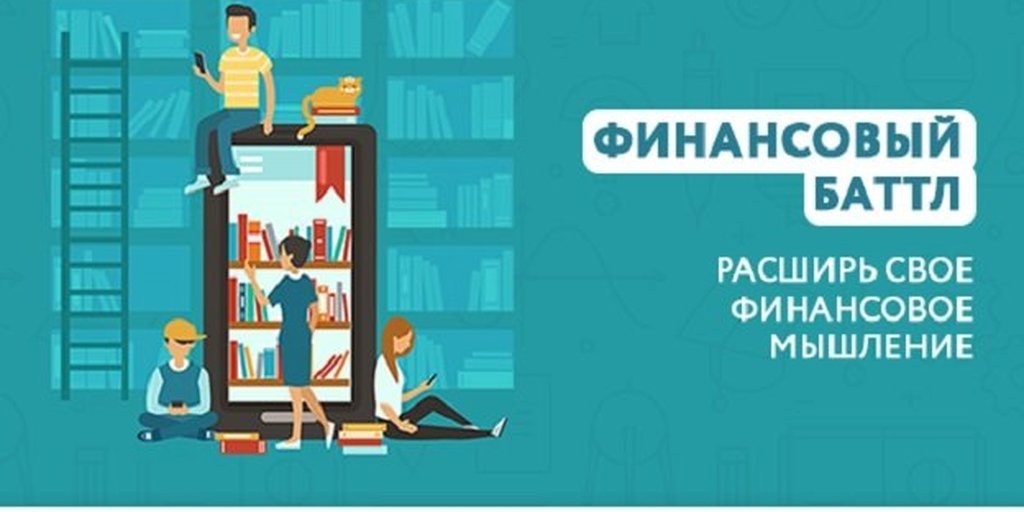 ФИНАНСОВЫЙ БАТТЛ

РАСШИРЬ СВОЕ ФИНАНСОВОЕ МЫШЛЕНИЕ